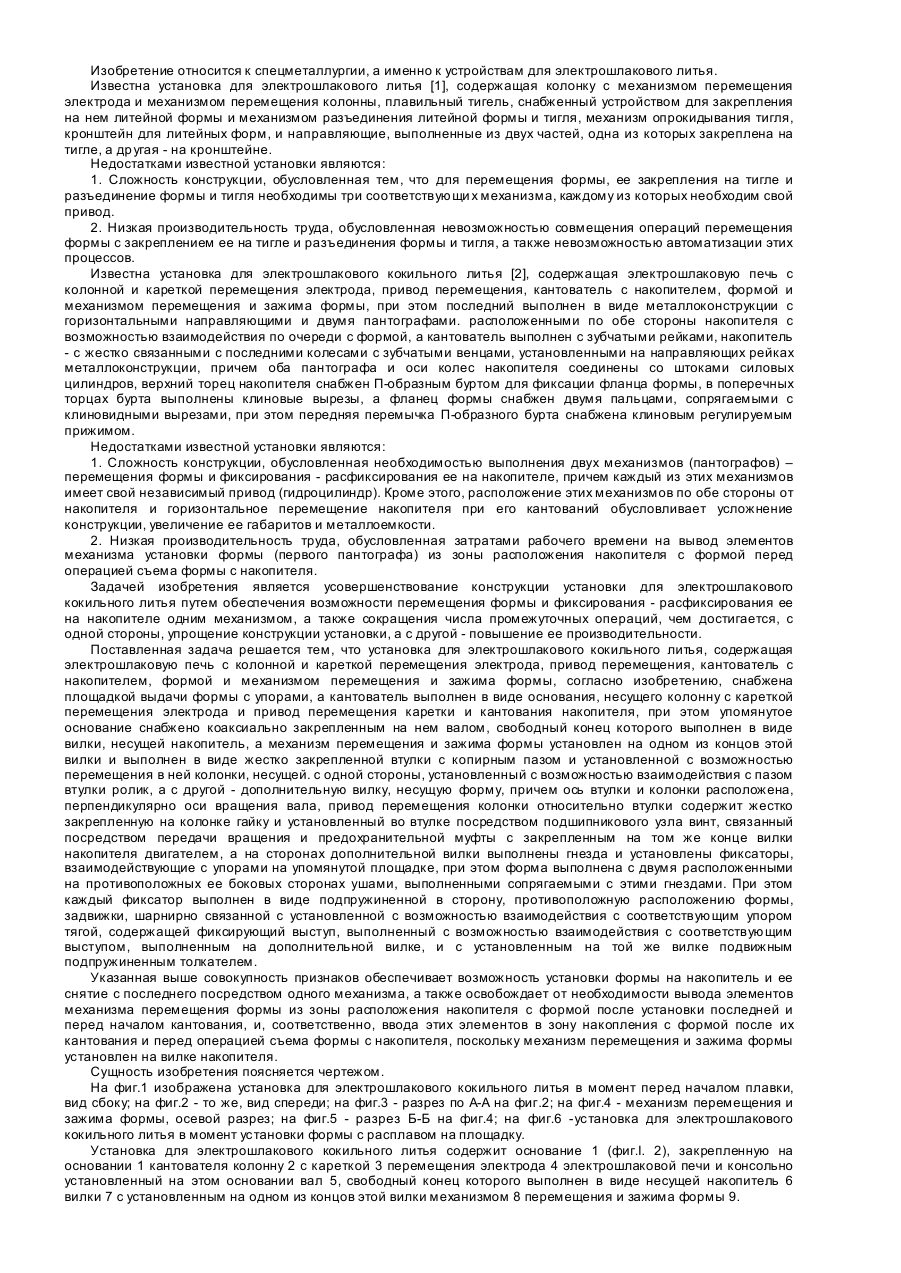 Изобретение относится к спецметаллургии, а именно к устройствам для электрошлакового литья.

Известна установка для электрошлакового литья [1], содержащая колонку с механизмом перемещения электрода и механизмом перемещения колонны, плавильный тигель, снабженный устройством для закрепления на нем литейной формы и механизмом разъединения литейной формы и тигля, механизм опрокидывания тигля, кронштейн для литейных форм, и направляющие, выполненные из двух частей, одна из которых закреплена на тигле, а другая - на кронштейне.

Недостатками известной установки являются:

1. Сложность конструкции, обусловленная тем, что для перемещения формы, ее закрепления на тигле и разъединение формы и тигля необходимы три соответствующих механизма, каждому из которых необходим свой привод.

2. Низкая производительность труда, обусловленная невозможностью совмещения операций перемещения формы с закреплением ее на тигле и разъединения формы и тигля, а также невозможностью автоматизации этих процессов.

Известна установка для электрошлакового кокильного литья [2], содержащая электрошлаковую печь с колонной и кареткой перемещения электрода, привод перемещения, кантователь с накопителем, формой и механизмом перемещения и зажима формы, при этом последний выполнен в виде металлоконструкции с горизонтальными направляющими и двумя пантографами. расположенными по обе стороны накопителя с возможностью взаимодействия по очереди с формой, а кантователь выполнен с зубчатыми рейками, накопитель - с жестко связанными с последними колесами с зубчатыми венцами, установленными на направляющих рейках металлоконструкции, причем оба пантографа и оси колес накопителя соединены со штоками силовых цилиндров, верхний торец накопителя снабжен П-образным буртом для фиксации фланца формы, в поперечных торцах бурта выполнены клиновые вырезы, а фланец формы снабжен двумя пальцами, сопрягаемыми с клиновидными вырезами, при этом передняя перемычка П-образного бурта снабжена клиновым регулируемым прижимом.

Недостатками известной установки являются:

1. Сложность конструкции, обусловленная необходимостью выполнения двух механизмов (пантографов) – перемещения формы и фиксирования - расфиксирования ее на накопителе, причем каждый из этих механизмов имеет свой независимый привод (гидроцилиндр). Кроме этого, расположение этих механизмов по обе стороны от накопителя и горизонтальное перемещение накопителя при его кантований обусловливает усложнение конструкции, увеличение ее габаритов и металлоемкости.

2. Низкая производительность труда, обусловленная затратами рабочего времени на вывод элементов механизма установки формы (первого пантографа) из зоны расположения накопителя с формой перед операцией съема формы с накопителя.

Задачей изобретения является усовершенствование конструкции установки для электрошлакового кокильного литья путем обеспечения возможности перемещения формы и фиксирования - расфиксирования ее на накопителе одним механизмом, а также сокращения числа промежуточных операций, чем достигается, с одной стороны, упрощение конструкции установки, а с другой - повышение ее производительности.

Поставленная задача решается тем, что установка для электрошлакового кокильного литья, содержащая электрошлаковую печь с колонной и кареткой перемещения электрода, привод перемещения, кантователь с накопителем, формой и механизмом перемещения и зажима формы, согласно изобретению, снабжена площадкой выдачи формы с упорами, а кантователь выполнен в виде основания, несущего колонну с кареткой перемещения электрода и привод перемещения каретки и кантования накопителя, при этом упомянутое основание снабжено коаксиально закрепленным на нем валом, свободный конец которого выполнен в виде вилки, несущей накопитель, а механизм перемещения и зажима формы установлен на одном из концов этой вилки и выполнен в виде жестко закрепленной втулки с копирным пазом и установленной с возможностью перемещения в ней колонки, несущей. с одной стороны, установленный с возможностью взаимодействия с пазом втулки ролик, а с другой - дополнительную вилку, несущую форму, причем ось втулки и колонки расположена, перпендикулярно оси вращения вала, привод перемещения колонки относительно втулки содержит жестко закрепленную на колонке гайку и установленный во втулке посредством подшипникового узла винт, связанный посредством передачи вращения и предохранительной муфты с закрепленным на том же конце вилки накопителя двигателем, а на сторонах дополнительной вилки выполнены гнезда и установлены фиксаторы, взаимодействующие с упорами на упомянутой площадке, при этом форма выполнена с двумя расположенными на противоположных ее боковых сторонах ушами, выполненными сопрягаемыми с этими гнездами. При этом каждый фиксатор выполнен в виде подпружиненной в сторону, противоположную расположению формы, задвижки, шарнирно связанной с установленной с возможностью взаимодействия с соответствующим упором тягой, содержащей фиксирующий выступ, выполненный с возможностью взаимодействия с соответствующим выступом, выполненным на дополнительной вилке, и с установленным на той же вилке подвижным подпружиненным толкателем.

Указанная выше совокупность признаков обеспечивает возможность установки формы на накопитель и ее снятие с последнего посредством одного механизма, а также освобождает от необходимости вывода элементов механизма перемещения формы из зоны расположения накопителя с формой после установки последней и перед началом кантования, и, соответственно, ввода этих элементов в зону накопления с формой после их кантования и перед операцией съема формы с накопителя, поскольку механизм перемещения и зажима формы установлен на вилке накопителя.

Сущность изобретения поясняется чертежом.

На фиг.1 изображена установка для электрошлакового кокильного литья в момент перед началом плавки, вид сбоку; на фиг.2 - то же, вид спереди; на фиг.3 - разрез по А-А на фиг.2; на фиг.4 - механизм перемещения и зажима формы, осевой разрез; на фиг.5 - разрез Б-Б на фиг.4; на фиг.6 -установка для электрошлакового кокильного литья в момент установки формы с расплавом на площадку.

Установка для электрошлакового кокильного литья содержит основание 1 (фиг.l. 2), закрепленную на основании 1 кантователя колонну 2 с кареткой 3 перемещения электрода 4 электрошлаковой печи и консольно установленный на этом основании вал 5, свободный конец которого выполнен в виде несущей накопитель 6 вилки 7 с установленным на одном из концов этой вилки механизмом 8 перемещения и зажима формы 9.